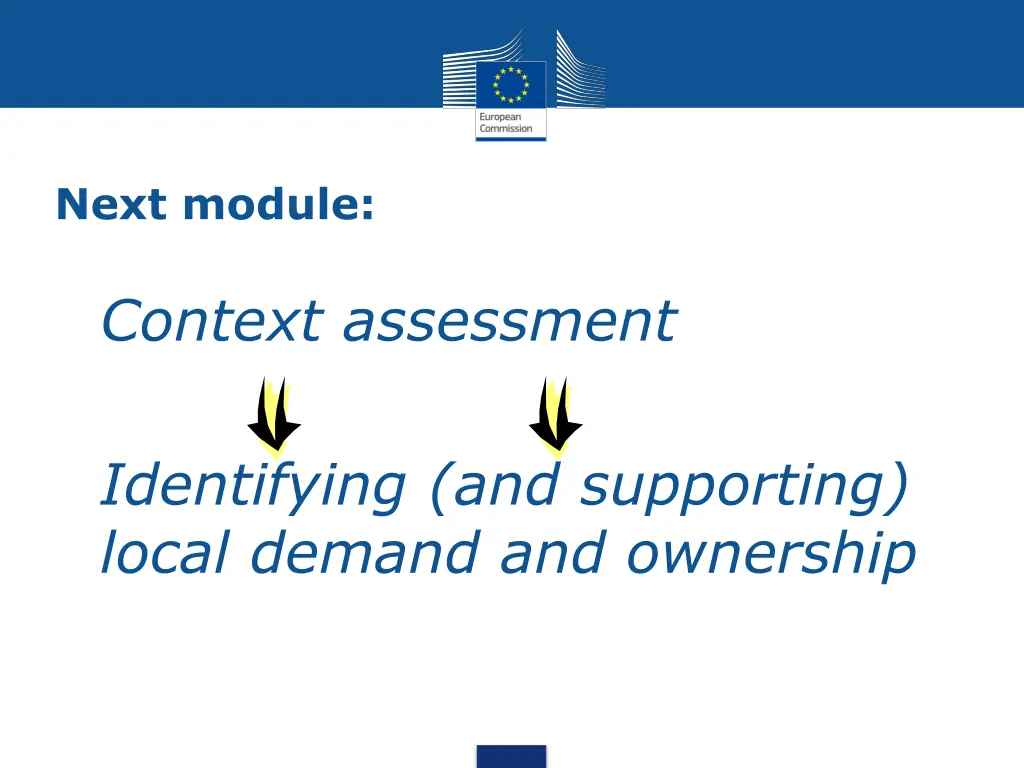 European Commission

Next module:

Context assessment

Identifying (and supporting) local demand and ownership